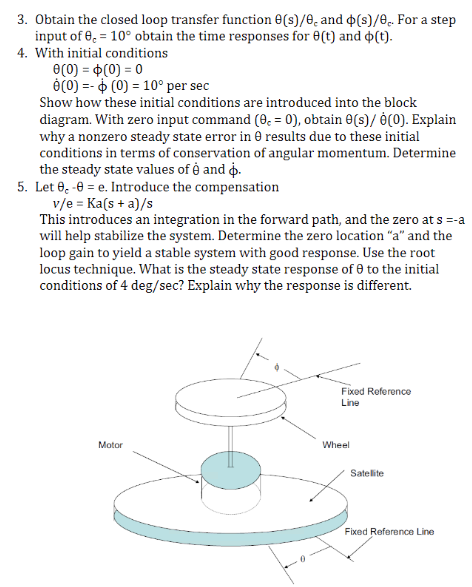 3. Obtain the closed loop transfer function $\theta(s)/\theta_c$ and $\phi(s)/\theta_c$. For a step input of $\theta_c = 10°$ obtain the time responses for $\theta(t)$ and $\phi(t)$.

4. With initial conditions

$\theta(0) = \phi(0) = 0$

$\dot{\theta}(0) = -\dot{\phi}(0) = 10°$ per sec

Show how these initial conditions are introduced into the block diagram. With zero input command ($\theta_c = 0$), obtain $\theta(s)/\dot{\theta}(0)$. Explain why a nonzero steady state error in $\theta$ results due to these initial conditions in terms of conservation of angular momentum. Determine the steady state values of $\dot{\theta}$ and $\dot{\phi}$.

5. Let $\theta_c - \theta = e$. Introduce the compensation

$v/e = Ka(s + a)/s$

This introduces an integration in the forward path, and the zero at s =-a will help stabilize the system. Determine the zero location "a" and the loop gain to yield a stable system with good response. Use the root locus technique. What is the steady state response of $\theta$ to the initial conditions of 4 deg/sec? Explain why the response is different.

$\phi$

Fixed Reference Line

Motor

Wheel

Satellite

Fixed Reference Line

$\theta$